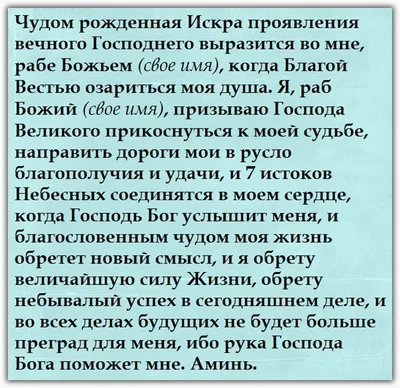 Чудом рожденная Искра проявления вечного Господнего выразится во мне, рабе Божьем (свое имя), когда Благой Вестью озариться моя душа. Я, раб Божий (свое имя), призываю Господа Великого прикоснуться к моей судьбе, направить дороги мои в русло благополучия и удачи, и 7 истоков Небесных соединятся в моем сердце, когда Господь Бог услышит меня, и благословенным чудом моя жизнь обретет новый смысл, и я обрету величайшую силу Жизни, обрету небывалый успех в сегодняшнем деле, и во всех делах будущих не будет больше преград для меня, ибо рука Господа Бога поможет мне. Аминь.